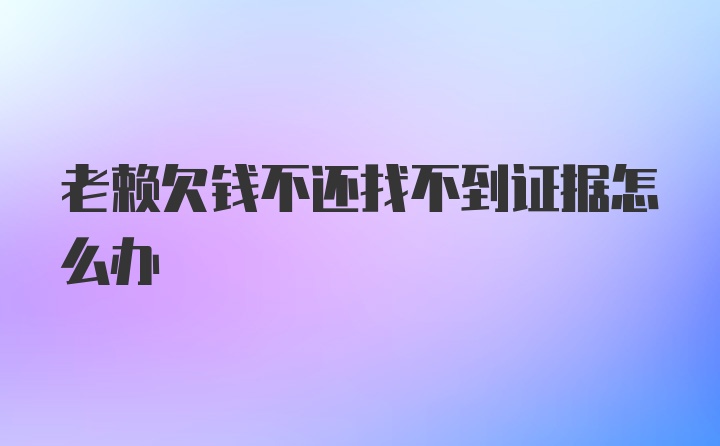 老赖欠钱不还找不到证据怎么办